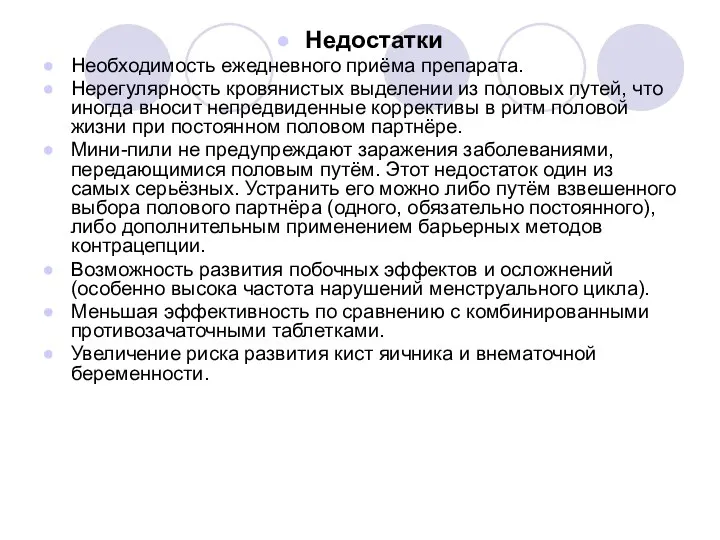 Недостатки

Необходимость ежедневного приёма препарата.

Нерегулярность кровянистых выделении из половых путей, что иногда вносит непредвиденные коррективы в ритм половой жизни при постоянном половом партнёре.

Мини-пили не предупреждают заражения заболеваниями, передающимися половым путём. Этот недостаток один из самых серьёзных. Устранить его можно либо путём взвешенного выбора полового партнёра (одного, обязательно постоянного), либо дополнительным применением барьерных методов контрацепции.

Возможность развития побочных эффектов и осложнений (особенно высока частота нарушений менструального цикла).

Меньшая эффективность по сравнению с комбинированными противозачаточными таблетками.

Увеличение риска развития кист яичника и внематочной беременности.